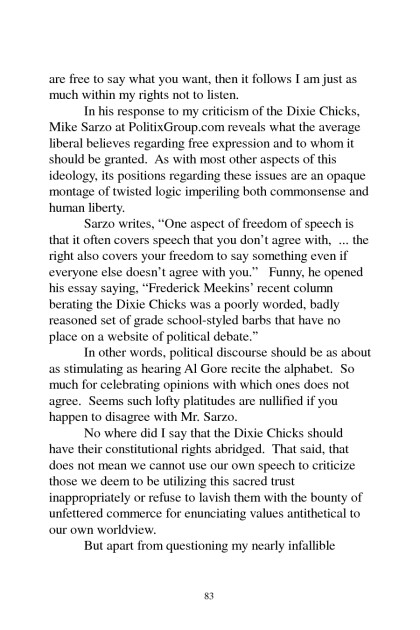 are free to say what you want, then it follows I am just as much within my rights not to listen.

In his response to my criticism of the Dixie Chicks, Mike Sarzo at PolitixGroup.com reveals what the average liberal believes regarding free expression and to whom it should be granted. As with most other aspects of this ideology, its positions regarding these issues are an opaque montage of twisted logic imperiling both commonsense and human liberty.

Sarzo writes, “One aspect of freedom of speech is that it often covers speech that you don’t agree with, ... the right also covers your freedom to say something even if everyone else doesn’t agree with you.” Funny, he opened his essay saying, “Frederick Meekins’ recent column berating the Dixie Chicks was a poorly worded, badly reasoned set of grade school-styled barbs that have no place on a website of political debate.”

In other words, political discourse should be as about as stimulating as hearing Al Gore recite the alphabet. So much for celebrating opinions with which ones does not agree. Seems such lofty platitudes are nullified if you happen to disagree with Mr. Sarzo.

No where did I say that the Dixie Chicks should have their constitutional rights abridged. That said, that does not mean we cannot use our own speech to criticize those we deem to be utilizing this sacred trust inappropriately or refuse to lavish them with the bounty of unfettered commerce for enunciating values antithetical to our own worldview.

But apart from questioning my nearly infallible

83